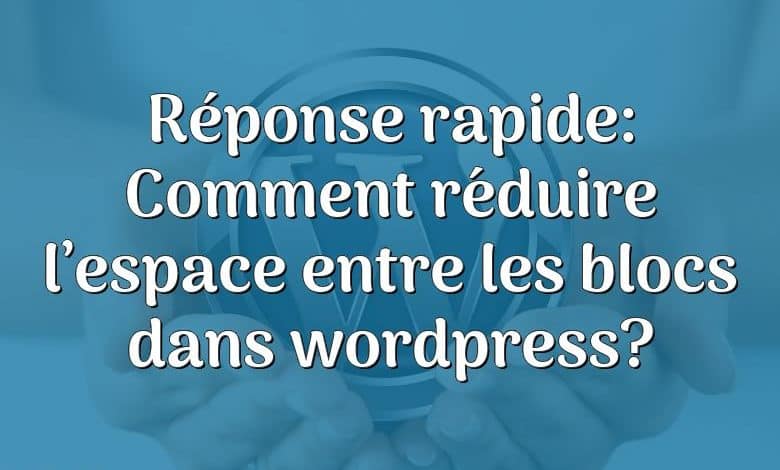 Réponse rapide: Comment réduire l’espace entre les blocs dans wordpress?